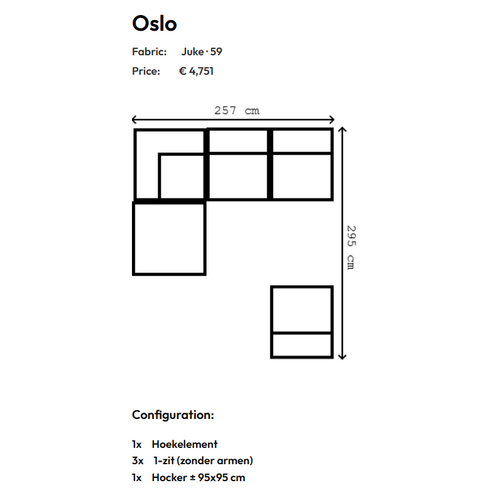 Oslo

Fabric: Juke · 59

Price: € 4,751

257 cm

295 cm

Configuration:

1x Hoekelement
3x 1-zit (zonder armen)
1x Hocker ± 95x95 cm